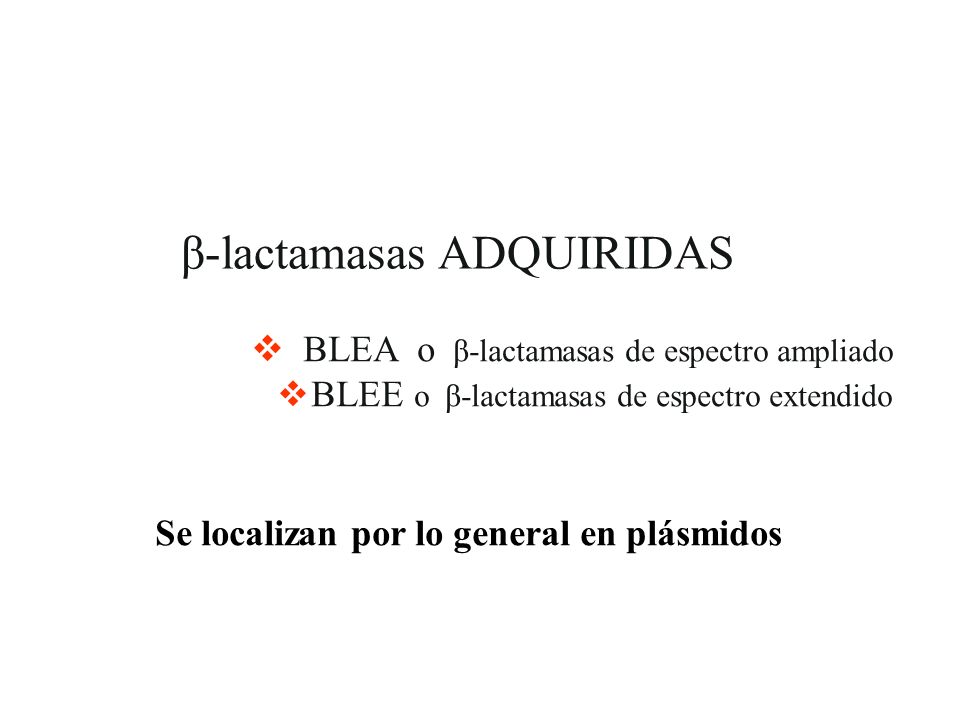 β-lactamasas ADQUIRIDAS

❖ BLEA o β-lactamasas de espectro ampliado
❖ BLEE o β-lactamasas de espectro extendido

Se localizan por lo general en plásmidos